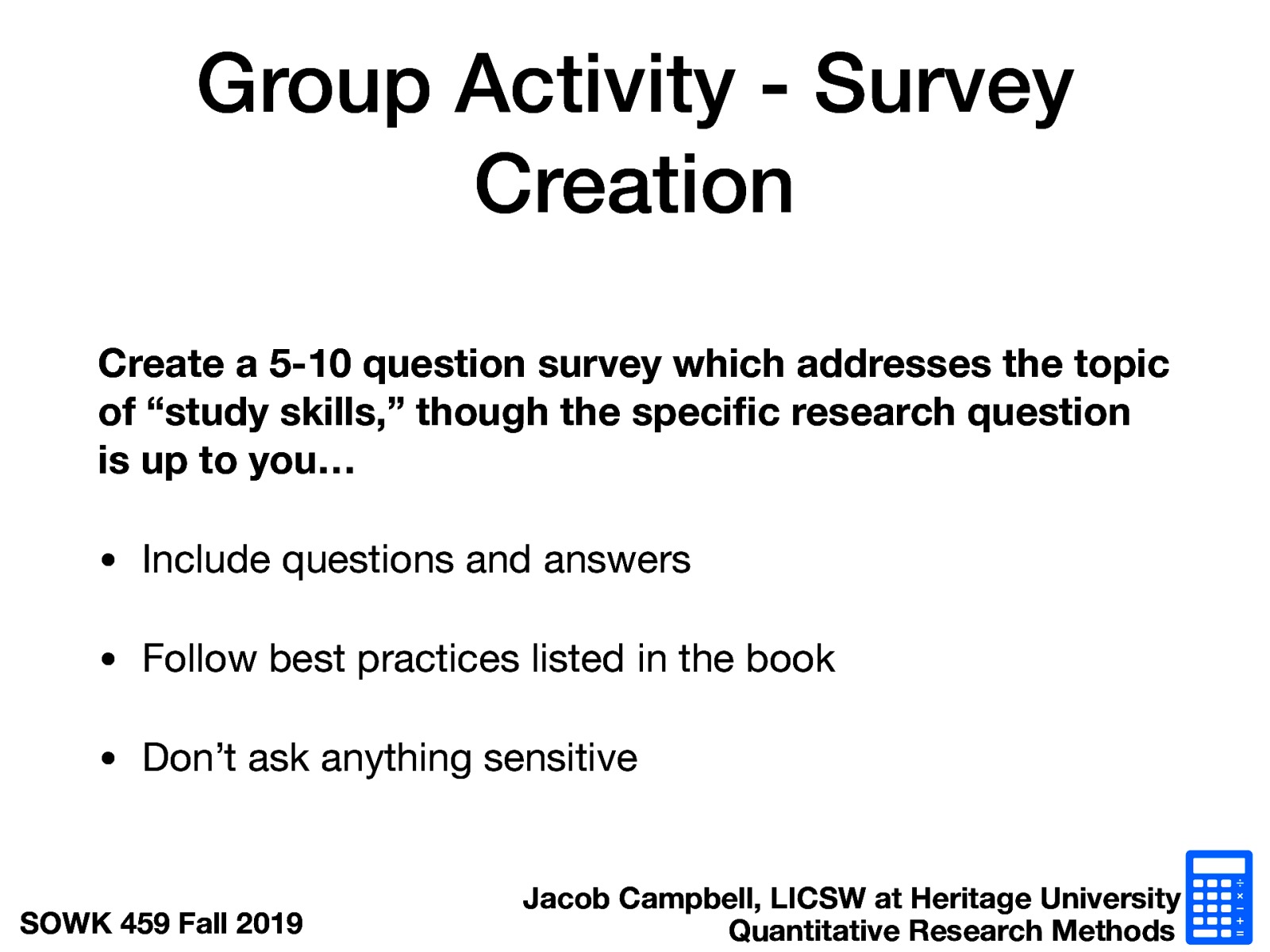 Group Activity - Survey Creation

Create a 5-10 question survey which addresses the topic of “study skills,” though the specific research question is up to you…

• Include questions and answers

• Follow best practices listed in the book

• Don’t ask anything sensitive

SOWK 459 Fall 2019

Jacob Campbell, LICSW at Heritage University
Quantitative Research Methods